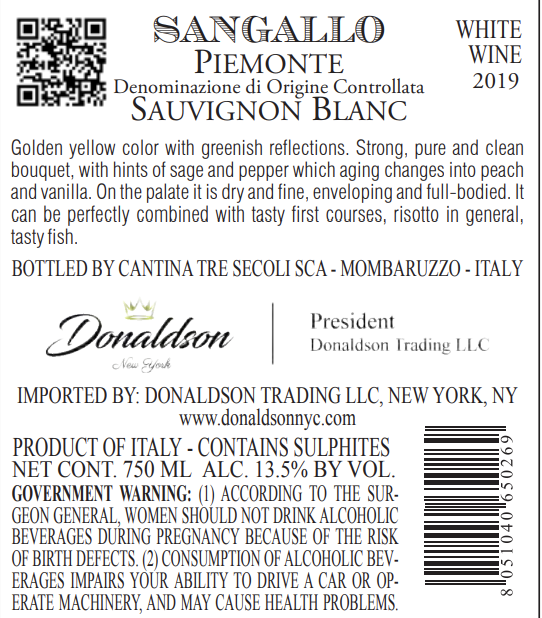 SANGALLO
PIEMONTE
Denominazione di Origine Controllata
SAUVIGNON BLANC

WHITE
WINE
2019

Golden yellow color with greenish reflections. Strong, pure and clean bouquet, with hints of sage and pepper which aging changes into peach and vanilla. On the palate it is dry and fine, enveloping and full-bodied. It can be perfectly combined with tasty first courses, risotto in general, tasty fish.

BOTTLED BY CANTINA TRE SECOLI SCA - MOMBARUZZO - ITALY

Donaldson
New York

President
Donaldson Trading LLC

IMPORTED BY: DONALDSON TRADING LLC, NEW YORK, NY
www.donaldsonnyc.com

PRODUCT OF ITALY - CONTAINS SULPHITES
NET CONT. 750 ML ALC. 13.5% BY VOL.

GOVERNMENT WARNING: (1) ACCORDING TO THE SURGEON GENERAL, WOMEN SHOULD NOT DRINK ALCOHOLIC BEVERAGES DURING PREGNANCY BECAUSE OF THE RISK OF BIRTH DEFECTS. (2) CONSUMPTION OF ALCOHOLIC BEVERAGES IMPAIRS YOUR ABILITY TO DRIVE A CAR OR OPERATE MACHINERY, AND MAY CAUSE HEALTH PROBLEMS.

8 051040 650269